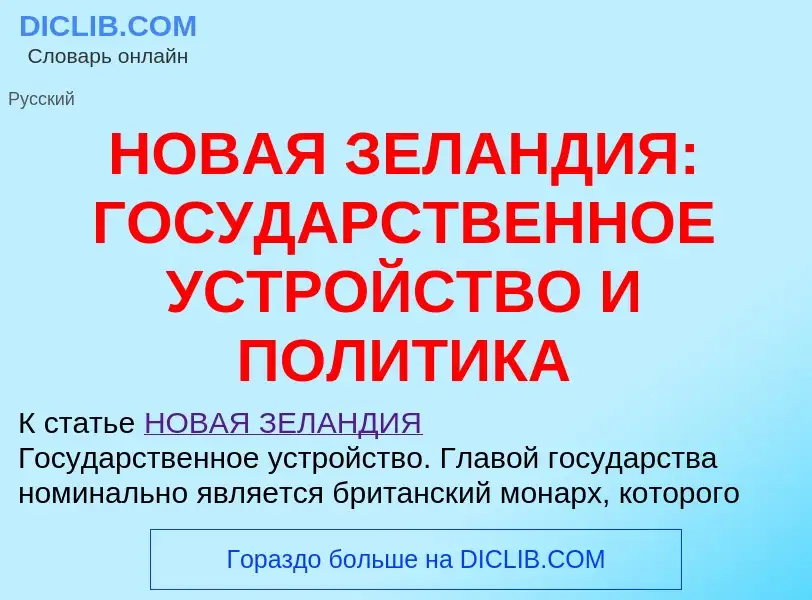 DICLIB.COM
Словарь онлайн

Русский

НОВАЯ ЗЕЛАНДИЯ: ГОСУДАРСТВЕННОЕ УСТРОЙСТВО И ПОЛИТИКА

К статье НОВАЯ ЗЕЛАНДИЯ
Государственное устройство. Главой государства номинально является британский монарх, которого

Гораздо больше на DICLIB.COM